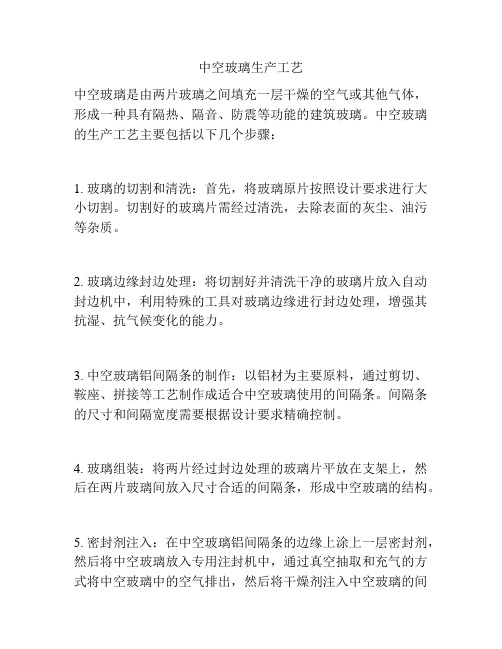 中空玻璃生产工艺

中空玻璃是由两片玻璃之间填充一层干燥的空气或其他气体，形成一种具有隔热、隔音、防震等功能的建筑玻璃。中空玻璃的生产工艺主要包括以下几个步骤：

1. 玻璃的切割和清洗：首先，将玻璃原片按照设计要求进行大小切割。切割好的玻璃片需经过清洗，去除表面的灰尘、油污等杂质。

2. 玻璃边缘封边处理：将切割好并清洗干净的玻璃片放入自动封边机中，利用特殊的工具对玻璃边缘进行封边处理，增强其抗湿、抗气候变化的能力。

3. 中空玻璃铝间隔条的制作：以铝材为主要原料，通过剪切、鞍座、拼接等工艺制作成适合中空玻璃使用的间隔条。间隔条的尺寸和间隔宽度需要根据设计要求精确控制。

4. 玻璃组装：将两片经过封边处理的玻璃片平放在支架上，然后在两片玻璃间放入尺寸合适的间隔条，形成中空玻璃的结构。

5. 密封剂注入：在中空玻璃铝间隔条的边缘上涂上一层密封剂，然后将中空玻璃放入专用注封机中，通过真空抽取和充气的方式将中空玻璃中的空气排出，然后将干燥剂注入中空玻璃的间